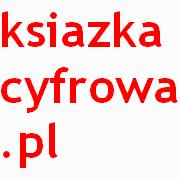 ksiazka
cyfrowa
.pl